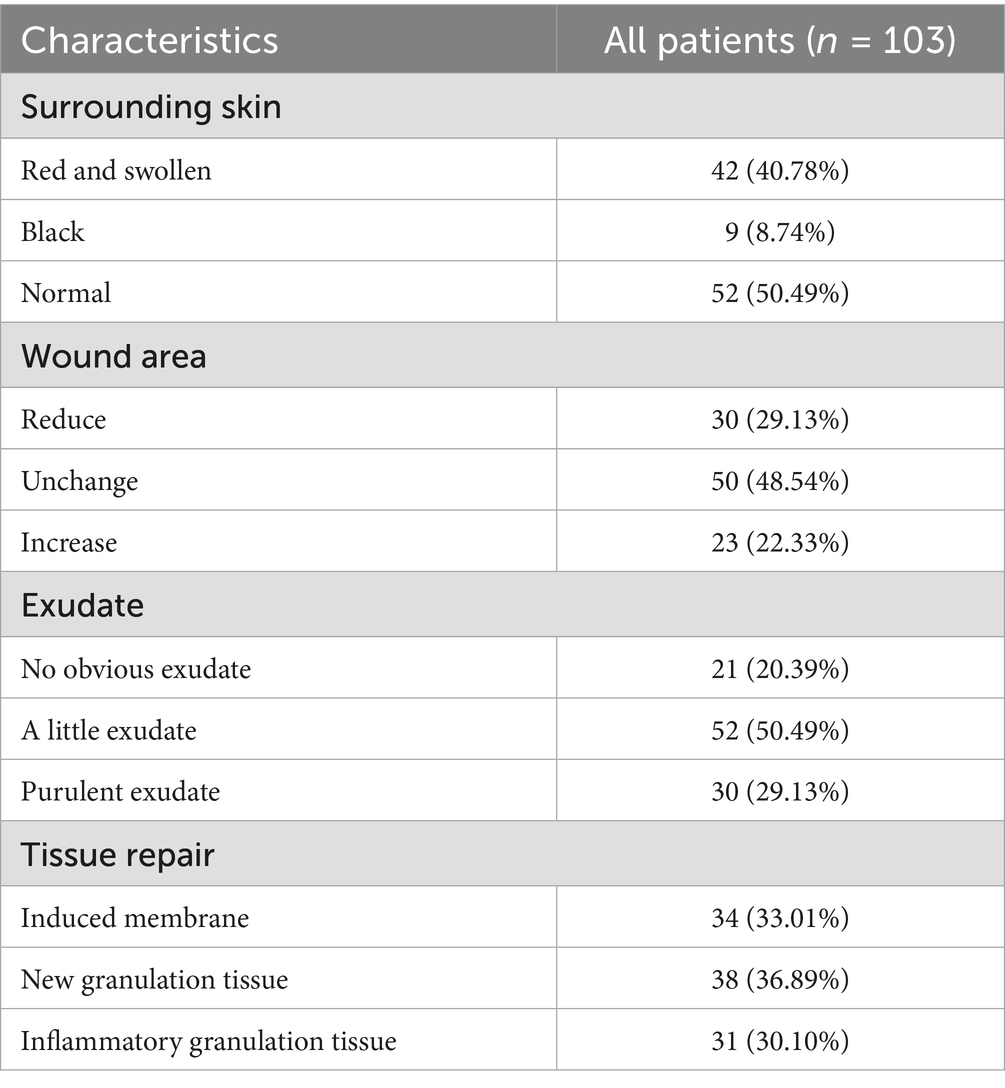 | Characteristics | All patients ($n$ = 103) |
|---|---|
| Surrounding skin | |
| Red and swollen | 42 (40.78%) |
| Black | 9 (8.74%) |
| Normal | 52 (50.49%) |
| Wound area | |
| Reduce | 30 (29.13%) |
| Unchange | 50 (48.54%) |
| Increase | 23 (22.33%) |
| Exudate | |
| No obvious exudate | 21 (20.39%) |
| A little exudate | 52 (50.49%) |
| Purulent exudate | 30 (29.13%) |
| Tissue repair | |
| Induced membrane | 34 (33.01%) |
| New granulation tissue | 38 (36.89%) |
| Inflammatory granulation tissue | 31 (30.10%) |